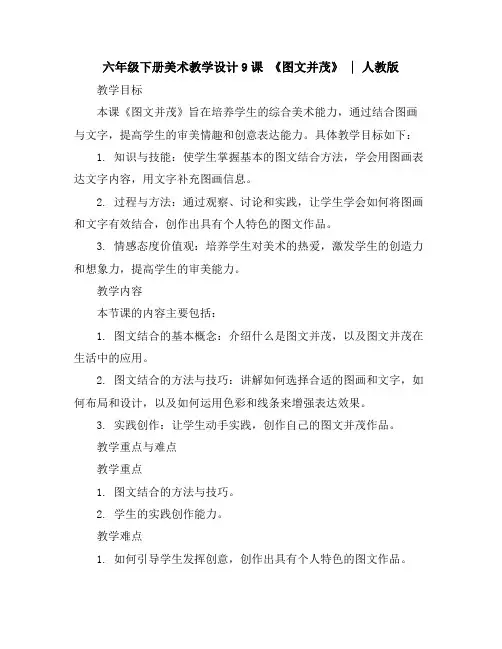 六年级下册美术教学设计 9 课 《图文并茂》 | 人教版

教学目标

本课《图文并茂》旨在培养学生的综合美术能力，通过结合图画与文字，提高学生的审美情趣和创意表达能力。具体教学目标如下：

1. 知识与技能：使学生掌握基本的图文结合方法，学会用图画表达文字内容，用文字补充图画信息。

2. 过程与方法：通过观察、讨论和实践，让学生学会如何将图画和文字有效结合，创作出具有个人特色的图文作品。

3. 情感态度价值观：培养学生对美术的热爱，激发学生的创造力和想象力，提高学生的审美能力。

教学内容

本节课的内容主要包括：

1. 图文结合的基本概念：介绍什么是图文并茂，以及图文并茂在生活中的应用。

2. 图文结合的方法与技巧：讲解如何选择合适的图画和文字，如何布局和设计，以及如何运用色彩和线条来增强表达效果。

3. 实践创作：让学生动手实践，创作自己的图文并茂作品。

教学重点与难点

教学重点

1. 图文结合的方法与技巧。

2. 学生的实践创作能力。

教学难点

1. 如何引导学生发挥创意，创作出具有个人特色的图文作品。